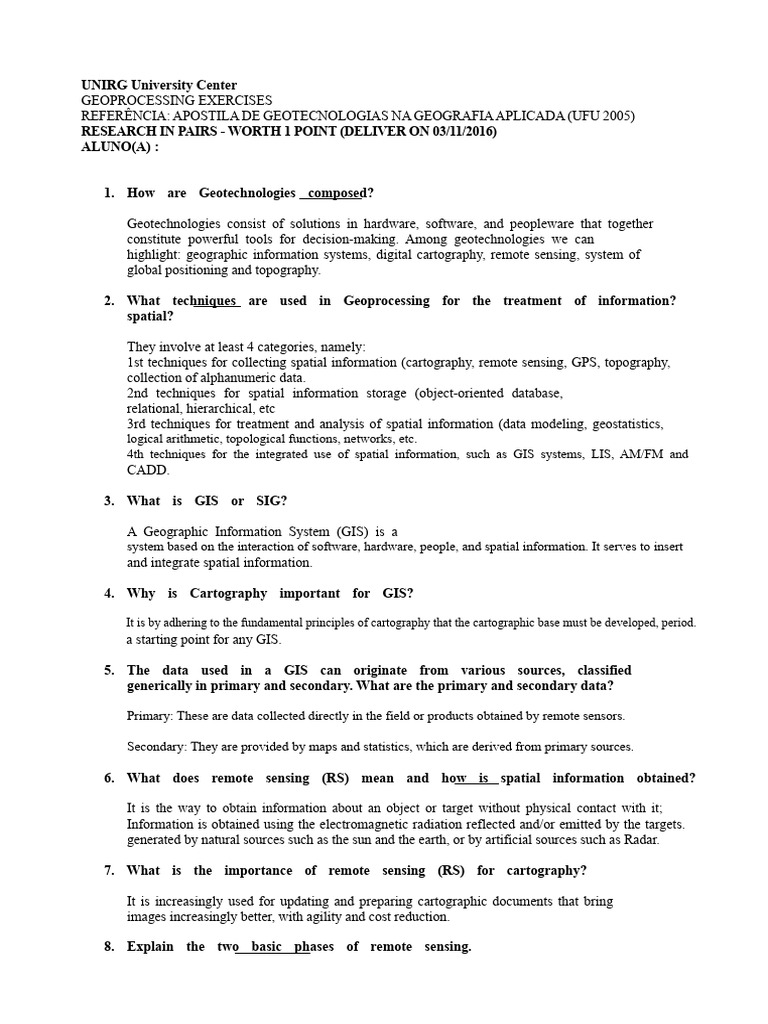 UNIRG University Center
GEOPROCESSING EXERCISES
REFERÊNCIA: APOSTILA DE GEOTECNOLOGIAS NA GEOGRAFIA APLICADA (UFU 2005)
RESEARCH IN PAIRS - WORTH 1 POINT (DELIVER ON 03/11/2016)
ALUNO(A) :

1. How are Geotechnologies composed?

Geotechnologies consist of solutions in hardware, software, and peopleware that together constitute powerful tools for decision-making. Among geotechnologies we can highlight: geographic information systems, digital cartography, remote sensing, system of global positioning and topography.

2. What techniques are used in Geoprocessing for the treatment of information? spatial?

They involve at least 4 categories, namely:
1st techniques for collecting spatial information (cartography, remote sensing, GPS, topography, collection of alphanumeric data.
2nd techniques for spatial information storage (object-oriented database, relational, hierarchical, etc
3rd techniques for treatment and analysis of spatial information (data modeling, geostatistics, logical arithmetic, topological functions, networks, etc.
4th techniques for the integrated use of spatial information, such as GIS systems, LIS, AM/FM and CADD.

3. What is GIS or SIG?

A Geographic Information System (GIS) is a system based on the interaction of software, hardware, people, and spatial information. It serves to insert and integrate spatial information.

4. Why is Cartography important for GIS?

It is by adhering to the fundamental principles of cartography that the cartographic base must be developed, period. a starting point for any GIS.

5. The data used in a GIS can originate from various sources, classified generically in primary and secondary. What are the primary and secondary data?

Primary: These are data collected directly in the field or products obtained by remote sensors.

Secondary: They are provided by maps and statistics, which are derived from primary sources.

6. What does remote sensing (RS) mean and how is spatial information obtained?

It is the way to obtain information about an object or target without physical contact with it; Information is obtained using the electromagnetic radiation reflected and/or emitted by the targets. generated by natural sources such as the sun and the earth, or by artificial sources such as Radar.

7. What is the importance of remote sensing (RS) for cartography?

It is increasingly used for updating and preparing cartographic documents that bring images increasingly better, with agility and cost reduction.

8. Explain the two basic phases of remote sensing.